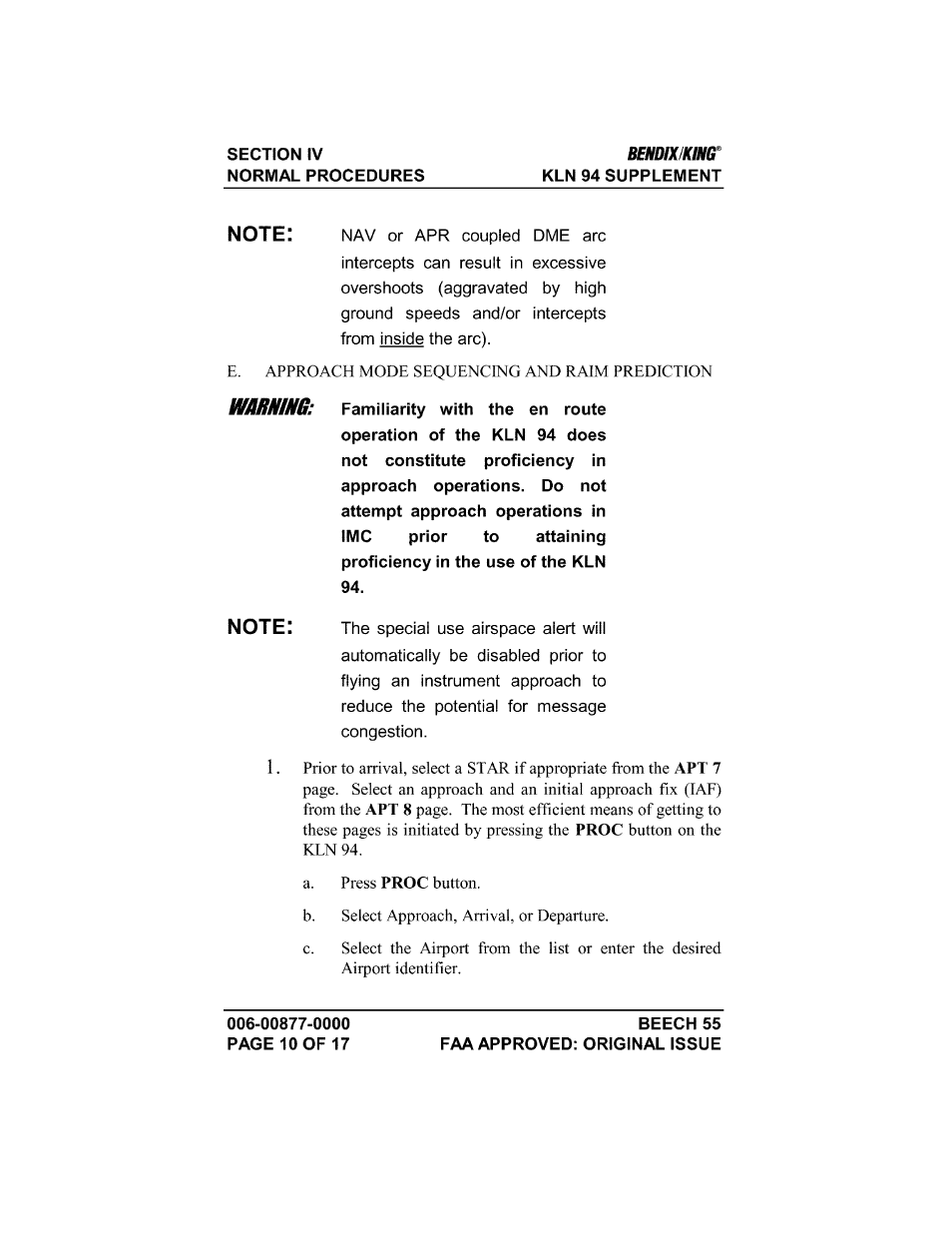 SECTION IV
NORMAL PROCEDURES

BENDIX/KING®
KLN 94 SUPPLEMENT

NOTE: NAV or APR coupled DME arc intercepts can result in excessive overshoots (aggravated by high ground speeds and/or intercepts from inside the arc).

E. APPROACH MODE SEQUENCING AND RAIM PREDICTION

WARNING: Familiarity with the en route operation of the KLN 94 does not constitute proficiency in approach operations. Do not attempt approach operations in IMC prior to attaining proficiency in the use of the KLN 94.

NOTE: The special use airspace alert will automatically be disabled prior to flying an instrument approach to reduce the potential for message congestion.

1. Prior to arrival, select a STAR if appropriate from the APT 7 page. Select an approach and an initial approach fix (IAF) from the APT 8 page. The most efficient means of getting to these pages is initiated by pressing the PROC button on the KLN 94.

a. Press PROC button.

b. Select Approach, Arrival, or Departure.

c. Select the Airport from the list or enter the desired Airport identifier.

006-00877-0000
PAGE 10 OF 17

BEECH 55
FAA APPROVED: ORIGINAL ISSUE